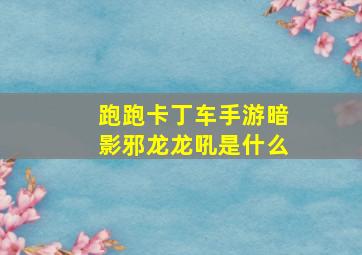 跑跑卡丁车手游暗影邪龙龙吼是什么